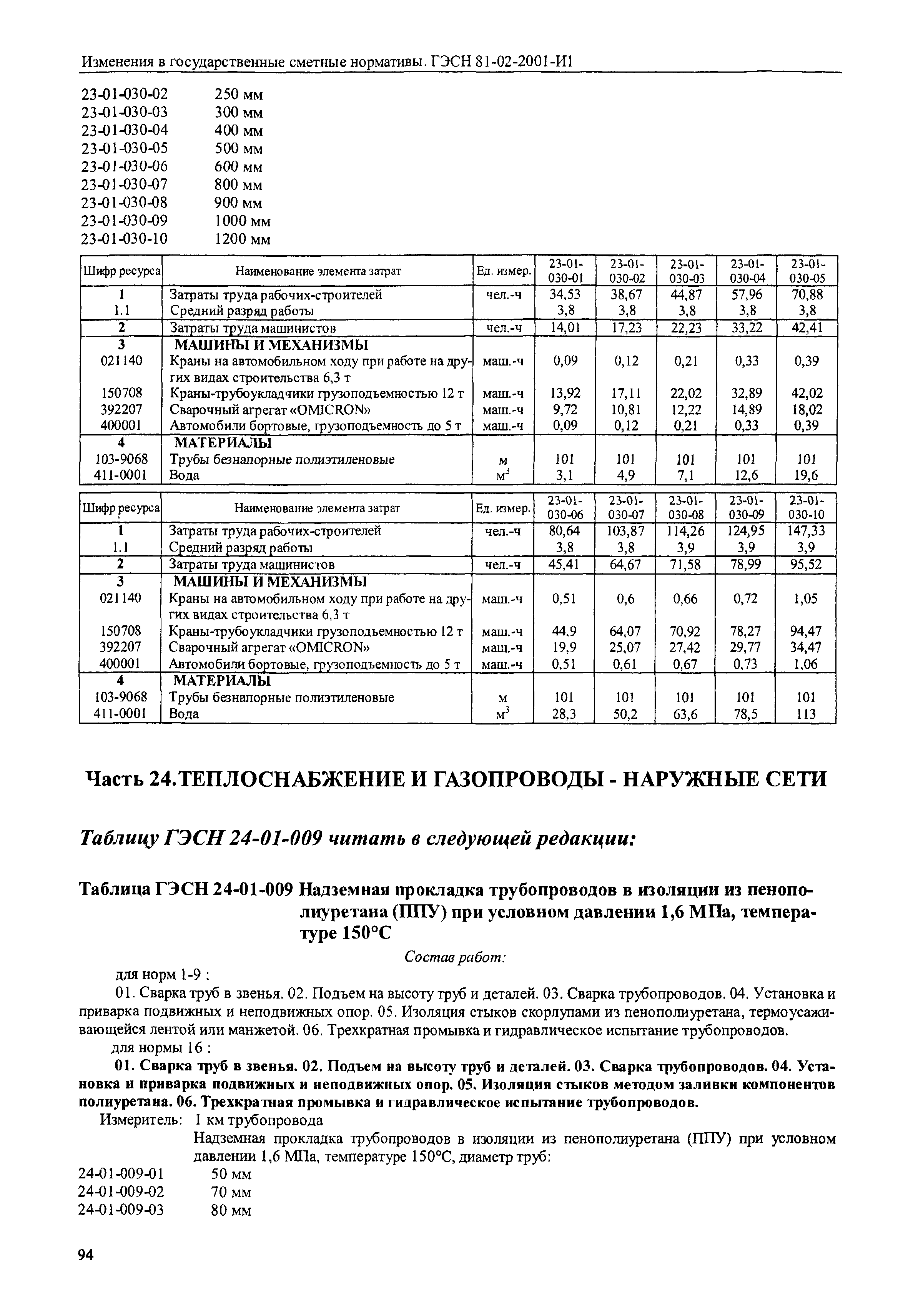 Изменения в государственные сметные нормативы. ГЭСН 81-02-2001-И1

23-01-030-02 250 мм
23-01-030-03 300 мм
23-01-030-04 400 мм
23-01-030-05 500 мм
23-01-030-06 600 мм
23-01-030-07 800 мм
23-01-030-08 900 мм
23-01-030-09 1000 мм
23-01-030-10 1200 мм

| Шифр ресурса | Наименование элемента затрат | Ед. измер. | 23-01-030-01 | 23-01-030-02 | 23-01-030-03 | 23-01-030-04 | 23-01-030-05 |
|---|---|---|---|---|---|---|---|
| 1 | Затраты труда рабочих-строителей | чел.-ч | 34,53 | 38,67 | 44,87 | 57,96 | 70,88 |
| 1.1 | Средний разряд работы | | 3,8 | 3,8 | 3,8 | 3,8 | 3,8 |
| 2 | Затраты труда машинистов | чел.-ч | 14,01 | 17,23 | 22,23 | 33,22 | 42,41 |
| 3 | МАШИНЫ И МЕХАНИЗМЫ | | | | | | |
| 021140 | Краны на автомобильном ходу при работе на других видах строительства 6,3 т | маш.-ч | 0,09 | 0,12 | 0,21 | 0,33 | 0,39 |
| 150708 | Краны-трубоукладчики грузоподъемностью 12 т | маш.-ч | 13,92 | 17,11 | 22,02 | 32,89 | 42,02 |
| 392207 | Сварочный агрегат «OMICRON» | маш.-ч | 9,72 | 10,81 | 12,22 | 14,89 | 18,02 |
| 400001 | Автомобили бортовые, грузоподъемность до 5 т | маш.-ч | 0,09 | 0,12 | 0,21 | 0,33 | 0,39 |
| 4 | МАТЕРИАЛЫ | | | | | | |
| 103-9068 | Трубы безнапорные полиэтиленовые | м | 101 | 101 | 101 | 101 | 101 |
| 411-0001 | Вода | $м^3$ | 3,1 | 4,9 | 7,1 | 12,6 | 19,6 |

| Шифр ресурса | Наименование элемента затрат | Ед. измер. | 23-01-030-06 | 23-01-030-07 | 23-01-030-08 | 23-01-030-09 | 23-01-030-10 |
|---|---|---|---|---|---|---|---|
| 1 | Затраты труда рабочих-строителей | чел.-ч | 80,64 | 103,87 | 114,26 | 124,95 | 147,33 |
| 1.1 | Средний разряд работы | | 3,8 | 3,8 | 3,9 | 3,9 | 3,9 |
| 2 | Затраты труда машинистов | чел.-ч | 45,41 | 64,67 | 71,58 | 78,99 | 95,52 |
| 3 | МАШИНЫ И МЕХАНИЗМЫ | | | | | | |
| 021140 | Краны на автомобильном ходу при работе на других видах строительства 6,3 т | маш.-ч | 0,51 | 0,6 | 0,66 | 0,72 | 1,05 |
| 150708 | Краны-трубоукладчики грузоподъемностью 12 т | маш.-ч | 44,9 | 64,07 | 70,92 | 78,27 | 94,47 |
| 392207 | Сварочный агрегат «OMICRON» | маш.-ч | 19,9 | 25,07 | 27,42 | 29,77 | 34,47 |
| 400001 | Автомобили бортовые, грузоподъемность до 5 т | маш.-ч | 0,51 | 0,61 | 0,67 | 0,73 | 1,06 |
| 4 | МАТЕРИАЛЫ | | | | | | |
| 103-9068 | Трубы безнапорные полиэтиленовые | м | 101 | 101 | 101 | 101 | 101 |
| 411-0001 | Вода | $м^3$ | 28,3 | 50,2 | 63,6 | 78,5 | 113 |

Часть 24.ТЕПЛОСНАБЖЕНИЕ И ГАЗОПРОВОДЫ - НАРУЖНЫЕ СЕТИ

Таблицу ГЭСН 24-01-009 читать в следующей редакции:

Таблица ГЭСН 24-01-009 Надземная прокладка трубопроводов в изоляции из пенополиуретана (ППУ) при условном давлении 1,6 МПа, температуре 150°С

Состав работ:

для норм 1-9 :

01. Сварка труб в звенья. 02. Подъем на высоту труб и деталей. 03. Сварка трубопроводов. 04. Установка и приварка подвижных и неподвижных опор. 05. Изоляция стыков скорлупами из пенополиуретана, термоусаживающейся лентой или манжетой. 06. Трехкратная промывка и гидравлическое испытание трубопроводов.

для нормы 16 :

01. Сварка труб в звенья. 02. Подъем на высоту труб и деталей. 03. Сварка трубопроводов. 04. Установка и приварка подвижных и неподвижных опор. 05. Изоляция стыков методом заливки компонентов полиуретана. 06. Трехкратная промывка и гидравлическое испытание трубопроводов.

Измеритель: 1 км трубопровода

Надземная прокладка трубопроводов в изоляции из пенополиуретана (ППУ) при условном давлении 1,6 МПа, температуре 150°С, диаметр труб:

24-01-009-01 50 мм
24-01-009-02 70 мм
24-01-009-03 80 мм

94